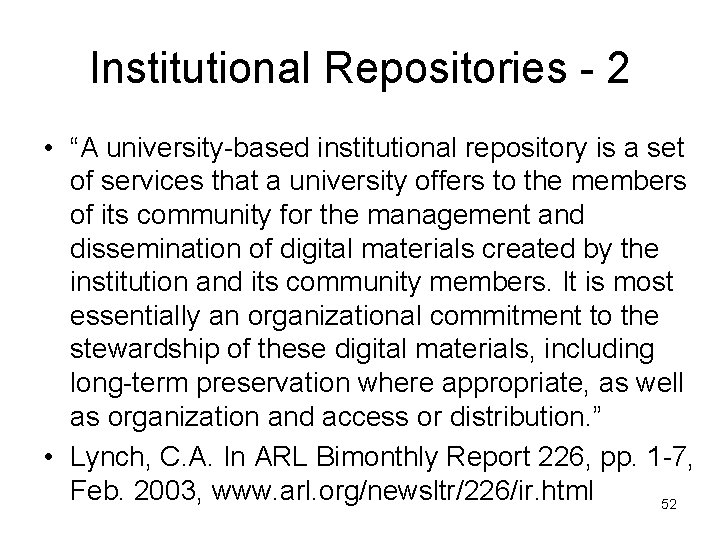 Institutional Repositories - 2

• "A university-based institutional repository is a set of services that a university offers to the members of its community for the management and dissemination of digital materials created by the institution and its community members. It is most essentially an organizational commitment to the stewardship of these digital materials, including long-term preservation where appropriate, as well as organization and access or distribution."
• Lynch, C.A. In ARL Bimonthly Report 226, pp. 1-7, Feb. 2003, www.arl.org/newsltr/226/ir.html

52